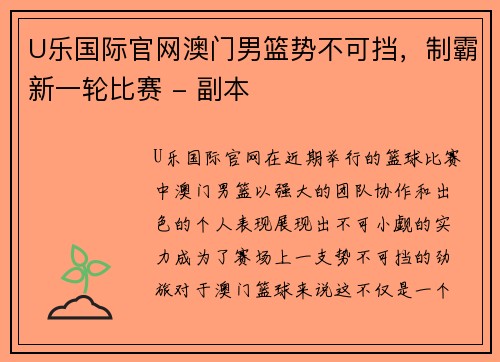 U乐国际官网澳门男篮势不可挡，制霸新一轮比赛 - 副本

U乐国际官网在近期举行的篮球比赛中澳门男篮以强大的团队协作和出色的个人表现展现出不可小觑的实力成为了赛场上一支势不可挡的劲旅对于澳门篮球来说这不仅是一个